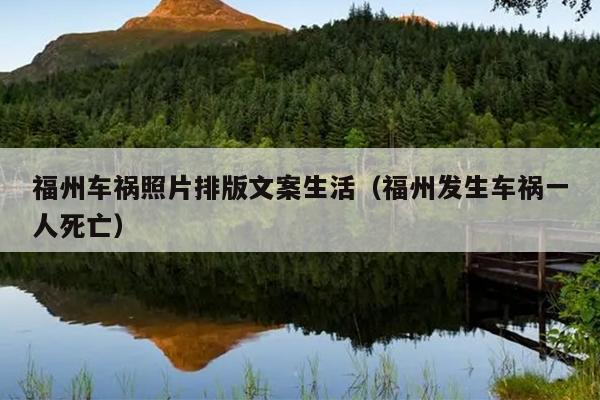 福州车祸照片排版文案生活（福州发生车祸一人死亡）